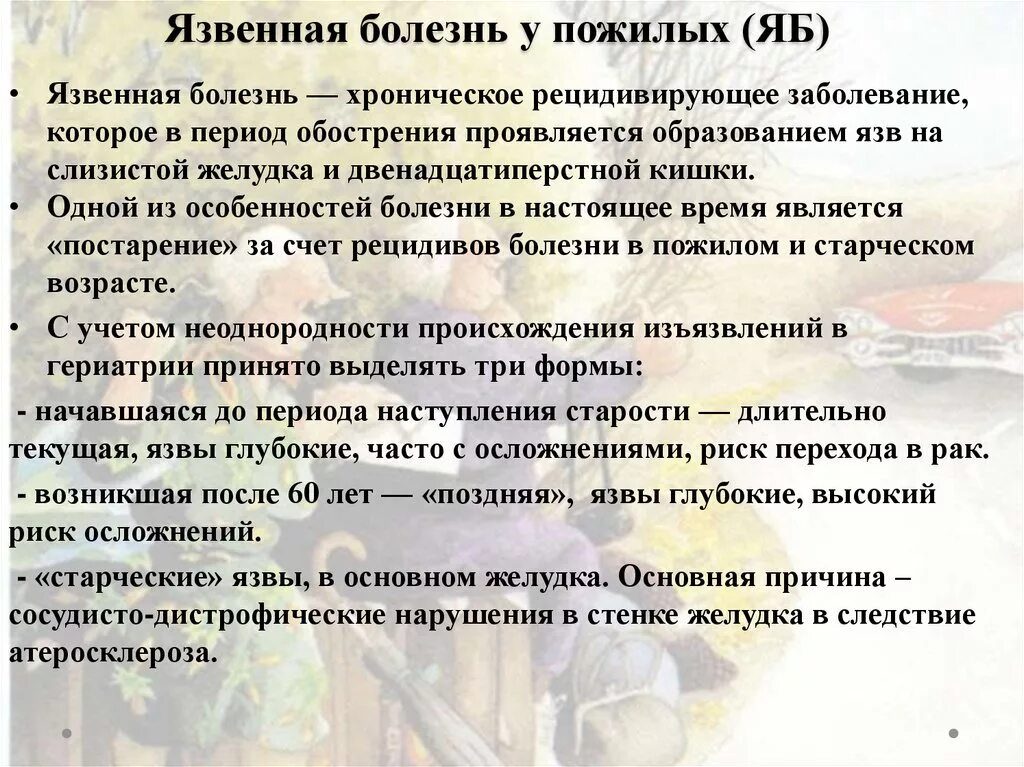 Язвенная болезнь у пожилых (ЯБ)

• Язвенная болезнь — хроническое рецидивирующее заболевание, которое в период обострения проявляется образованием язв на слизистой желудка и двенадцатиперстной кишки.

• Одной из особенностей болезни в настоящее время является «постарение» за счет рецидивов болезни в пожилом и старческом возрасте.

• С учетом неоднородности происхождения изъязвлений в гериатрии принято выделять три формы:

- начавшаяся до периода наступления старости — длительно текущая, язвы глубокие, часто с осложнениями, риск перехода в рак.

- возникшая после 60 лет — «поздняя», язвы глубокие, высокий риск осложнений.

- «старческие» язвы, в основном желудка. Основная причина – сосудисто-дистрофические нарушения в стенке желудка в следствие атеросклероза.